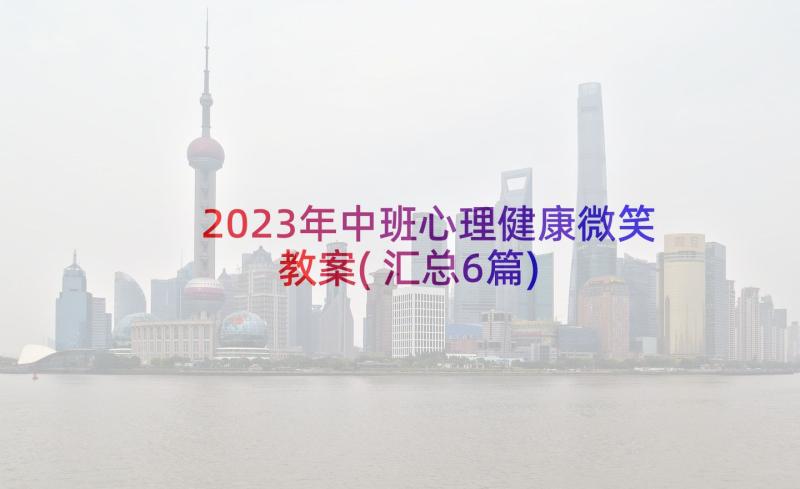 2023年中班心理健康微笑教案(汇总6篇)